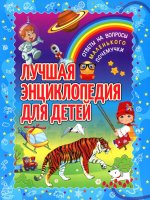 ОТВЕТЫ НА ВОПРОСЫ МАЛЕНЬКОГО ПОЧЕМУЧКИ

ЛУЧШАЯ ЭНЦИКЛОПЕДИЯ ДЛЯ ДЕТЕЙ